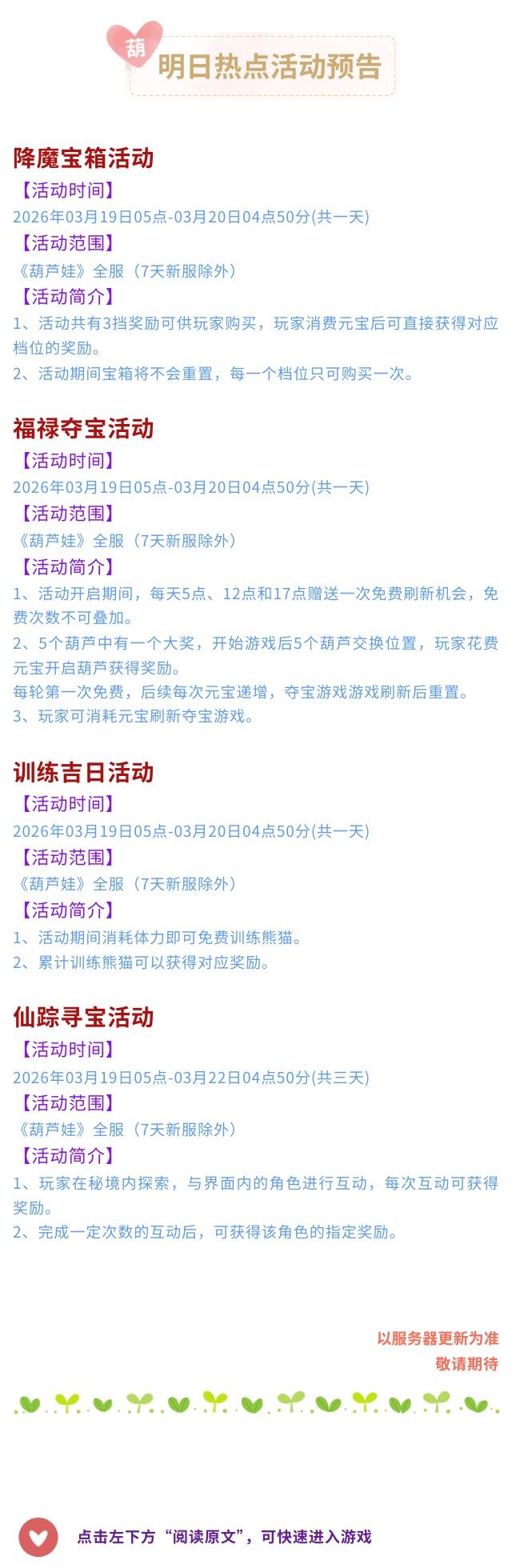 葫

明日热点活动预告

降魔宝箱活动

【活动时间】

2026年03月19日05点-03月20日04点50分(共一天)

【活动范围】

《葫芦娃》全服（7天新服除外）

【活动简介】

1、活动共有3挡奖励可供玩家购买，玩家消费元宝后可直接获得对应档位的奖励。

2、活动期间宝箱将不会重置，每一个档位只可购买一次。

福禄夺宝活动

【活动时间】

2026年03月19日05点-03月20日04点50分(共一天)

【活动范围】

《葫芦娃》全服（7天新服除外）

【活动简介】

1、活动开启期间，每天5点、12点和17点赠送一次免费刷新机会，免费次数不可叠加。

2、5个葫芦中有一个大奖，开始游戏后5个葫芦交换位置，玩家花费元宝开启葫芦获得奖励。

每轮第一次免费，后续每次元宝递增，夺宝游戏游戏刷新后重置。

3、玩家可消耗元宝刷新夺宝游戏。

训练吉日活动

【活动时间】

2026年03月19日05点-03月20日04点50分(共一天)

【活动范围】

《葫芦娃》全服（7天新服除外）

【活动简介】

1、活动期间消耗体力即可免费训练熊猫。

2、累计训练熊猫可以获得对应奖励。

仙踪寻宝活动

【活动时间】

2026年03月19日05点-03月22日04点50分(共三天)

【活动范围】

《葫芦娃》全服（7天新服除外）

【活动简介】

1、玩家在秘境内探索，与界面内的角色进行互动，每次互动可获得奖励。

2、完成一定次数的互动后，可获得该角色的指定奖励。

以服务器更新为准

敬请期待

点击左下方“阅读原文”，可快速进入游戏